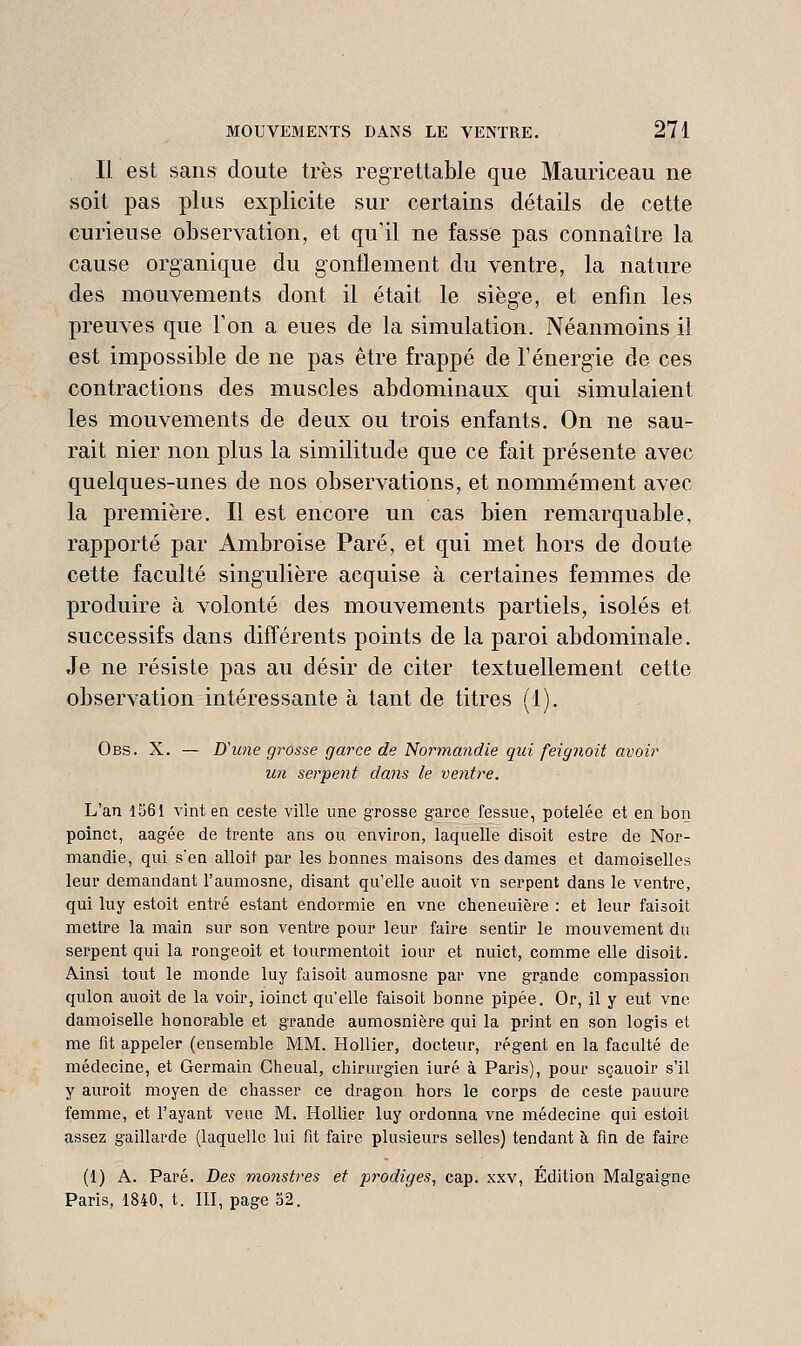 MOUVEMENTS DANS LE VENTRE. 271

Il est sans doute très regrettable que Mauriceau ne soit pas plus explicite sur certains détails de cette curieuse observation, et qu'il ne fasse pas connaître la cause organique du gonflement du ventre, la nature des mouvements dont il était le siège, et enfin les preuves que l'on a eues de la simulation. Néanmoins il est impossible de ne pas être frappé de l'énergie de ces contractions des muscles abdominaux qui simulaient les mouvements de deux ou trois enfants. On ne saurait nier non plus la similitude que ce fait présente avec quelques-unes de nos observations, et nommément avec la première. Il est encore un cas bien remarquable, rapporté par Ambroise Paré, et qui met hors de doute cette faculté singulière acquise à certaines femmes de produire à volonté des mouvements partiels, isolés et successifs dans différents points de la paroi abdominale. Je ne résiste pas au désir de citer textuellement cette observation intéressante à tant de titres (1).

Obs. X. — D'une grosse garce de Normandie qui feignoit avoir un serpent dans le ventre.

L'an 1561 vint en ceste ville une grosse garce fessue, potelée et en bon poinct, aagée de trente ans ou environ, laquelle disoit estre de Normandie, qui s'en alloit par les bonnes maisons des dames et damoiselles leur demandant l'aumosne, disant qu'elle auoit vn serpent dans le ventre, qui luy estoit entré estant endormie en vne cheneuière : et leur faisoit mettre la main sur son ventre pour leur faire sentir le mouvement du serpent qui la rongeoit et tourmentoit iour et nuict, comme elle disoit. Ainsi tout le monde luy faisoit aumosne par vne grande compassion qulon auoit de la voir, ioinct qu'elle faisoit bonne pipée. Or, il y eut vne damoiselle honorable et grande aumosnière qui la print en son logis et me fit appeler (ensemble MM. Hollier, docteur, régent en la faculté de médecine, et Germain Cheual, chirurgien iuré à Paris), pour sçauoir s'il y auroit moyen de chasser ce dragon hors le corps de ceste pauure femme, et l'ayant veue M. Hollier luy ordonna vne médecine qui estoit assez gaillarde (laquelle lui fit faire plusieurs selles) tendant à fin de faire

(1) A. Paré. Des monstres et prodiges, cap. xxv, Édition Malgaigne Paris, 1840, t. III, page 52.